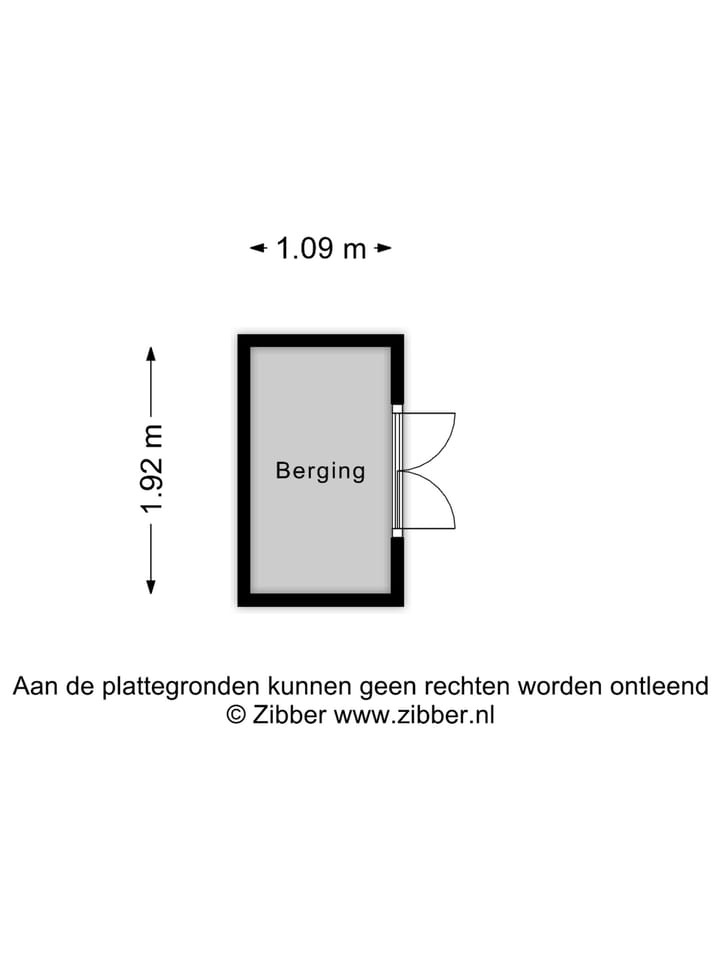 1.09 m

1.92 m

Berging

Aan de plattegronden kunnen geen rechten worden ontleend
© Zibber www.zibber.nl